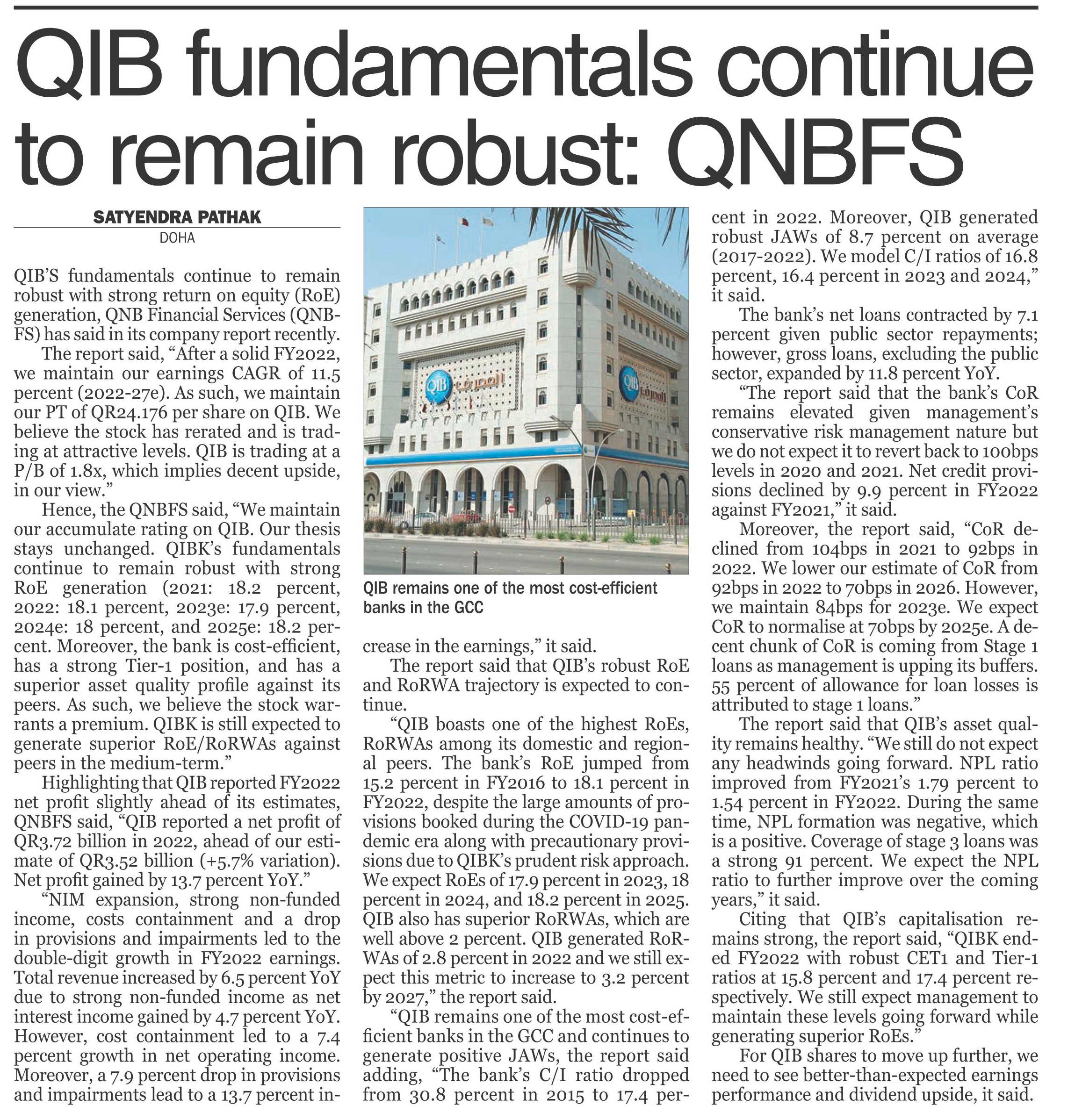 QIB fundamentals continue to remain robust: QNBFS

SATYENDRA PATHAK
DOHA

QIB'S fundamentals continue to remain robust with strong return on equity (RoE) generation, QNB Financial Services (QNBFS) has said in its company report recently.

The report said, "After a solid FY2022, we maintain our earnings CAGR of 11.5 percent (2022-27e). As such, we maintain our PT of QR24.176 per share on QIB. We believe the stock has rerated and is trading at attractive levels. QIB is trading at a P/B of 1.8x, which implies decent upside, in our view."

Hence, the QNBFS said, "We maintain our accumulate rating on QIB. Our thesis stays unchanged. QIBK's fundamentals continue to remain robust with strong RoE generation (2021: 18.2 percent, 2022: 18.1 percent, 2023e: 17.9 percent, 2024e: 18 percent, and 2025e: 18.2 percent. Moreover, the bank is cost-efficient, has a strong Tier-1 position, and has a superior asset quality profile against its peers. As such, we believe the stock warrants a premium. QIBK is still expected to generate superior RoE/RoRWAs against peers in the medium-term."

Highlighting that QIB reported FY2022 net profit slightly ahead of its estimates, QNBFS said, "QIB reported a net profit of QR3.72 billion in 2022, ahead of our estimate of QR3.52 billion (+5.7% variation). Net profit gained by 13.7 percent YoY."

"NIM expansion, strong non-funded income, costs containment and a drop in provisions and impairments led to the double-digit growth in FY2022 earnings. Total revenue increased by 6.5 percent YoY due to strong non-funded income as net interest income gained by 4.7 percent YoY. However, cost containment led to a 7.4 percent growth in net operating income. Moreover, a 7.9 percent drop in provisions and impairments lead to a 13.7 percent increase in the earnings," it said.

QIB remains one of the most cost-efficient banks in the GCC

The report said that QIB's robust RoE and RoRWA trajectory is expected to continue.

"QIB boasts one of the highest RoEs, RoRWAs among its domestic and regional peers. The bank's RoE jumped from 15.2 percent in FY2016 to 18.1 percent in FY2022, despite the large amounts of provisions booked during the COVID-19 pandemic era along with precautionary provisions due to QIBK's prudent risk approach. We expect RoEs of 17.9 percent in 2023, 18 percent in 2024, and 18.2 percent in 2025. QIB also has superior RoRWAs, which are well above 2 percent. QIB generated RoRWAs of 2.8 percent in 2022 and we still expect this metric to increase to 3.2 percent by 2027," the report said.

"QIB remains one of the most cost-efficient banks in the GCC and continues to generate positive JAWs, the report said adding, "The bank's C/I ratio dropped from 30.8 percent in 2015 to 17.4 percent in 2022. Moreover, QIB generated robust JAWs of 8.7 percent on average (2017-2022). We model C/I ratios of 16.8 percent, 16.4 percent in 2023 and 2024," it said.

The bank's net loans contracted by 7.1 percent given public sector repayments; however, gross loans, excluding the public sector, expanded by 11.8 percent YoY.

"The report said that the bank's CoR remains elevated given management's conservative risk management nature but we do not expect it to revert back to 100bps levels in 2020 and 2021. Net credit provisions declined by 9.9 percent in FY2022 against FY2021," it said.

Moreover, the report said, "CoR declined from 104bps in 2021 to 92bps in 2022. We lower our estimate of CoR from 92bps in 2022 to 70bps in 2026. However, we maintain 84bps for 2023e. We expect CoR to normalise at 70bps by 2025e. A decent chunk of CoR is coming from Stage 1 loans as management is upping its buffers. 55 percent of allowance for loan losses is attributed to stage 1 loans."

The report said that QIB's asset quality remains healthy. "We still do not expect any headwinds going forward. NPL ratio improved from FY2021's 1.79 percent to 1.54 percent in FY2022. During the same time, NPL formation was negative, which is a positive. Coverage of stage 3 loans was a strong 91 percent. We expect the NPL ratio to further improve over the coming years," it said.

Citing that QIB's capitalisation remains strong, the report said, "QIBK ended FY2022 with robust CET1 and Tier-1 ratios at 15.8 percent and 17.4 percent respectively. We still expect management to maintain these levels going forward while generating superior RoEs."

For QIB shares to move up further, we need to see better-than-expected earnings performance and dividend upside, it said.